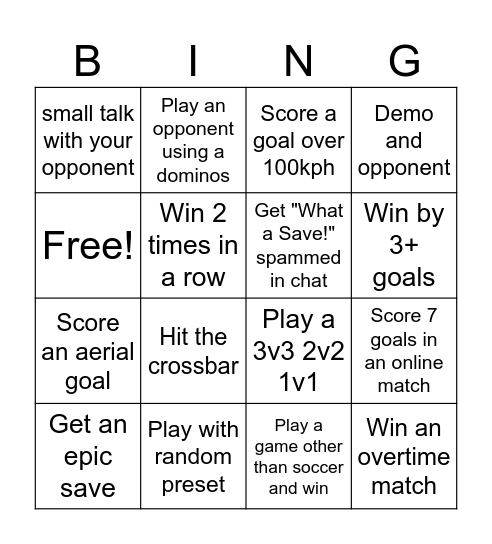 | B | I | N | G |
|---|---|---|---|
| small talk with your opponent | Play an opponent using a dominos | Score a goal over 100kph | Demo and opponent |
| Free! | Win 2 times in a row | Get "What a Save!" spammed in chat | Win by 3+ goals |
| Score an aerial goal | Hit the crossbar | Play a 3v3 2v2 1v1 | Score 7 goals in an online match |
| Get an epic save | Play with random preset | Play a game other than soccer and win | Win an overtime match |